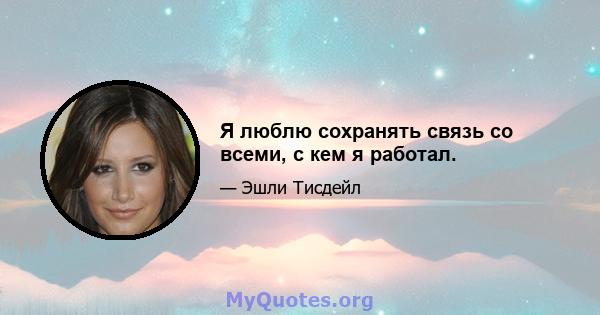 Я люблю сохранять связь со всеми, с кем я работал.

— Эшли Тисдейл

MyQuotes.org